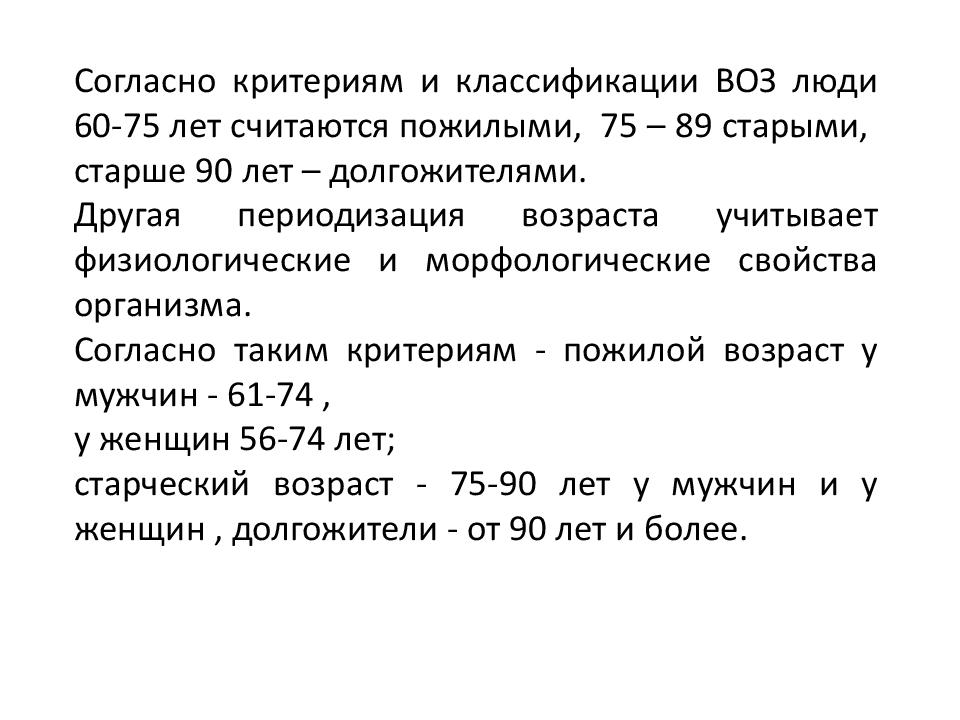 Согласно критериям и классификации ВОЗ люди 60-75 лет считаются пожилыми, 75 – 89 старыми, старше 90 лет – долгожителями.
Другая периодизация возраста учитывает физиологические и морфологические свойства организма.
Согласно таким критериям - пожилой возраст у мужчин - 61-74 ,
у женщин 56-74 лет;
старческий возраст - 75-90 лет у мужчин и у женщин , долгожители - от 90 лет и более.